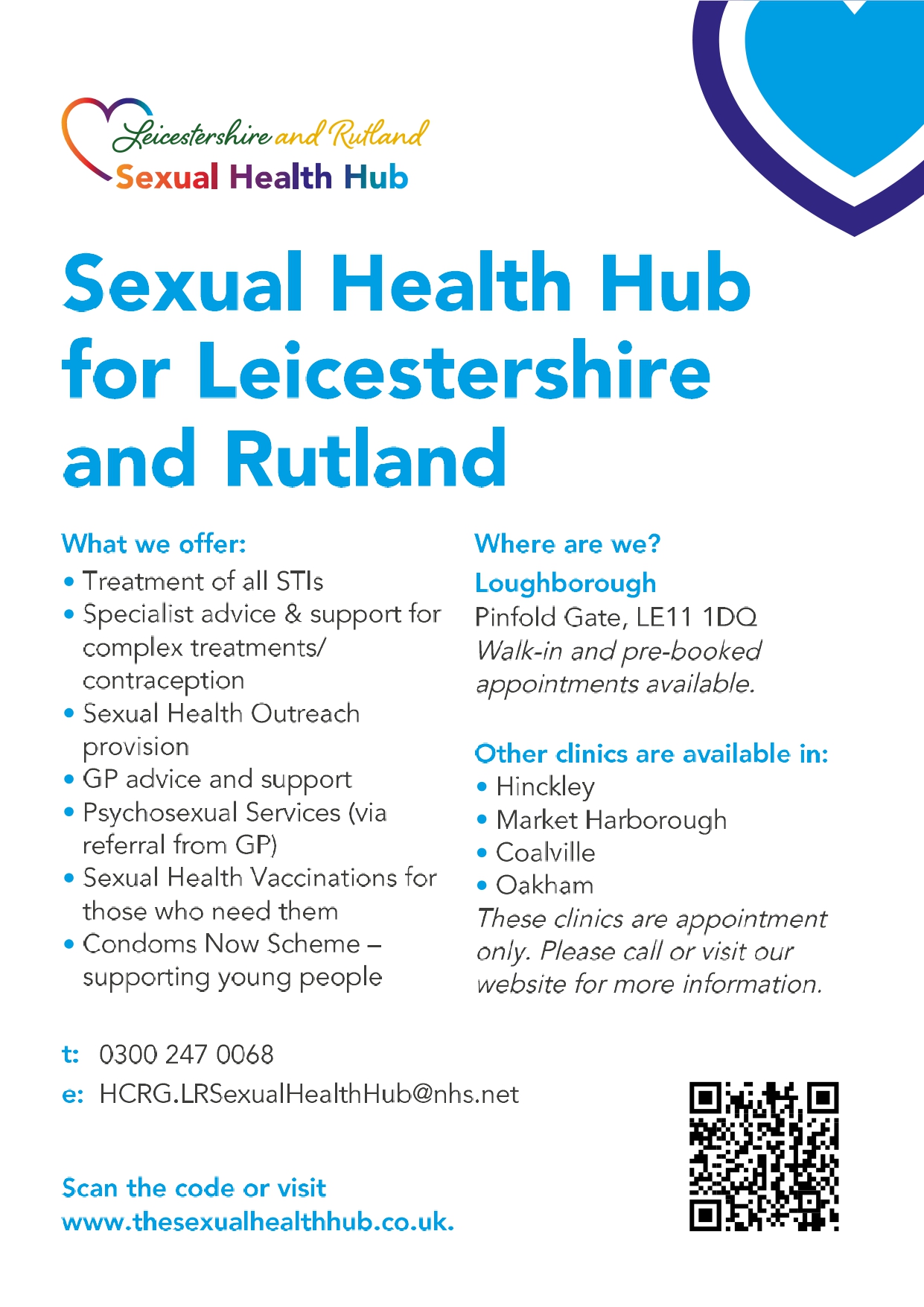 Leicestershire and Rutland
Sexual Health Hub

Sexual Health Hub for Leicestershire and Rutland

What we offer:
• Treatment of all STIs
• Specialist advice & support for complex treatments/ contraception
• Sexual Health Outreach provision
• GP advice and support
• Psychosexual Services (via referral from GP)
• Sexual Health Vaccinations for those who need them
• Condoms Now Scheme – supporting young people

Where are we?
Loughborough
Pinfold Gate, LE11 1DQ
Walk-in and pre-booked appointments available.

Other clinics are available in:
• Hinckley
• Market Harborough
• Coalville
• Oakham
These clinics are appointment only. Please call or visit our website for more information.

t: 0300 247 0068
e: HCRG.LRSexualHealthHub@nhs.net

Scan the code or visit www.thesexualhealthhub.co.uk.